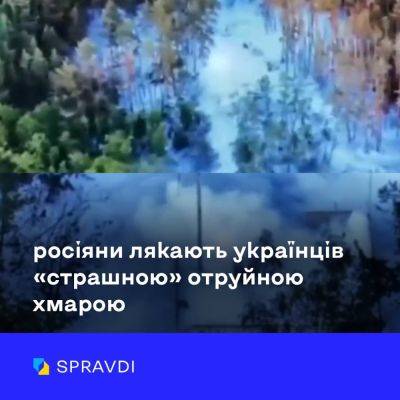 росіяни лякають українців «страшною» отруйною хмарою

SPRAVDI